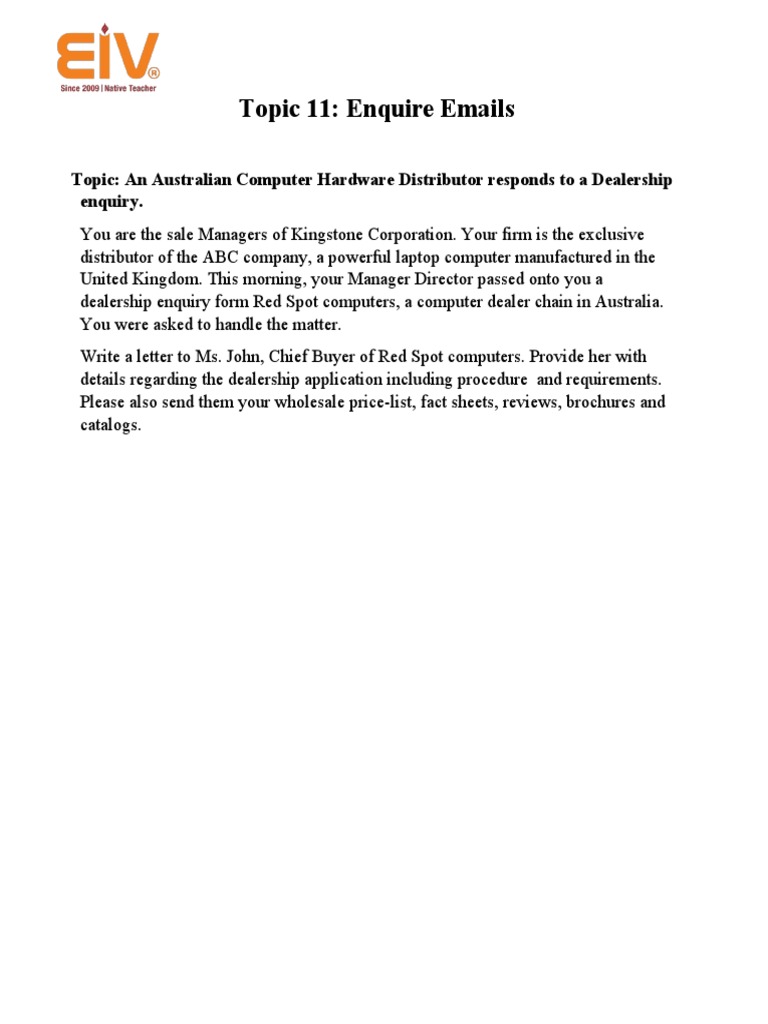 EIV®
Since 2009 | Native Teacher

Topic 11: Enquire Emails

Topic: An Australian Computer Hardware Distributor responds to a Dealership enquiry.

You are the sale Managers of Kingstone Corporation. Your firm is the exclusive distributor of the ABC company, a powerful laptop computer manufactured in the United Kingdom. This morning, your Manager Director passed onto you a dealership enquiry form Red Spot computers, a computer dealer chain in Australia. You were asked to handle the matter.

Write a letter to Ms. John, Chief Buyer of Red Spot computers. Provide her with details regarding the dealership application including procedure and requirements. Please also send them your wholesale price-list, fact sheets, reviews, brochures and catalogs.